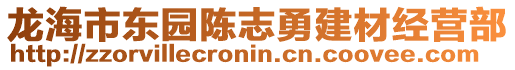 龙海市东园陈志勇建材经营部
http://zzorvillecronin.cn.coovee.com